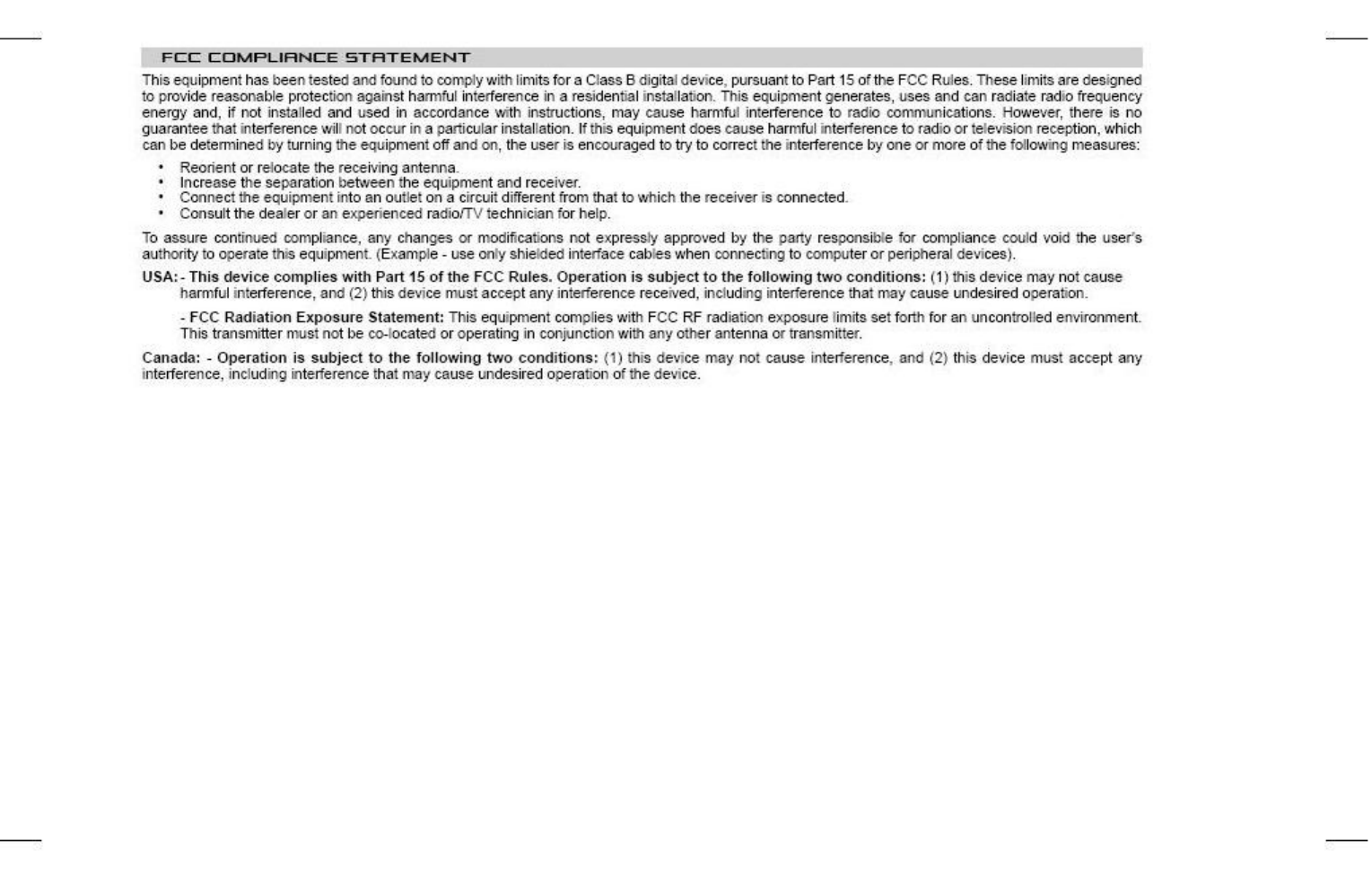 FCC COMPLIANCE STATEMENT

This equipment has been tested and found to comply with limits for a Class B digital device, pursuant to Part 15 of the FCC Rules. These limits are designed to provide reasonable protection against harmful interference in a residential installation. This equipment generates, uses and can radiate radio frequency energy and, if not installed and used in accordance with instructions, may cause harmful interference to radio communications. However, there is no guarantee that interference will not occur in a particular installation. If this equipment does cause harmful interference to radio or television reception, which can be determined by turning the equipment off and on, the user is encouraged to try to correct the interference by one or more of the following measures:

• Reorient or relocate the receiving antenna.
• Increase the separation between the equipment and receiver.
• Connect the equipment into an outlet on a circuit different from that to which the receiver is connected.
• Consult the dealer or an experienced radio/TV technician for help.

To assure continued compliance, any changes or modifications not expressly approved by the party responsible for compliance could void the user's authority to operate this equipment. (Example - use only shielded interface cables when connecting to computer or peripheral devices).

USA: - This device complies with Part 15 of the FCC Rules. Operation is subject to the following two conditions: (1) this device may not cause harmful interference, and (2) this device must accept any interference received, including interference that may cause undesired operation.

- FCC Radiation Exposure Statement: This equipment complies with FCC RF radiation exposure limits set forth for an uncontrolled environment. This transmitter must not be co-located or operating in conjunction with any other antenna or transmitter.

Canada: - Operation is subject to the following two conditions: (1) this device may not cause interference, and (2) this device must accept any interference, including interference that may cause undesired operation of the device.